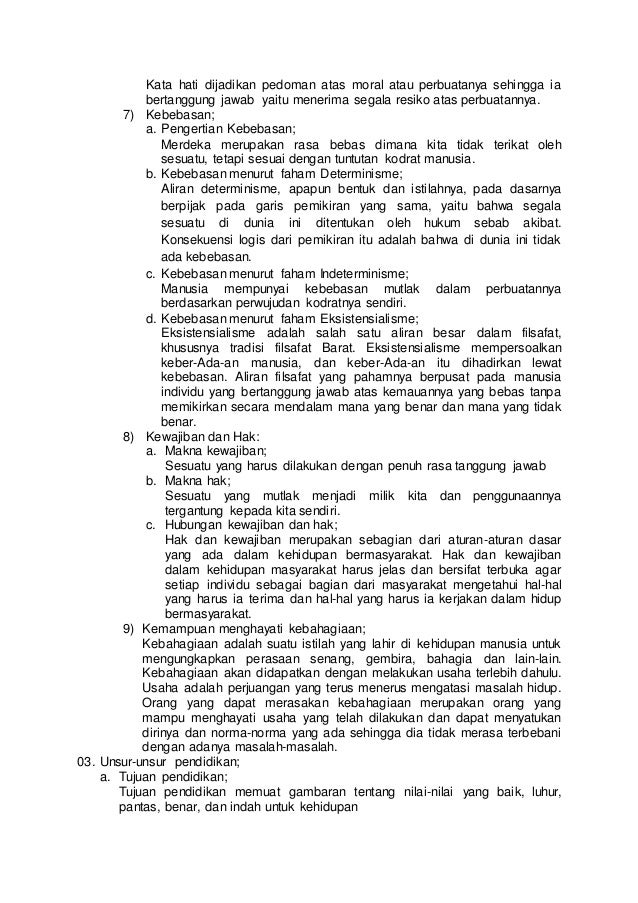 Kata hati dijadikan pedoman atas moral atau perbuatanya sehingga ia bertanggung jawab yaitu menerima segala resiko atas perbuatannya.

7) Kebebasan;

a. Pengertian Kebebasan;

Merdeka merupakan rasa bebas dimana kita tidak terikat oleh sesuatu, tetapi sesuai dengan tuntutan kodrat manusia.

b. Kebebasan menurut faham Determinisme;

Aliran determinisme, apapun bentuk dan istilahnya, pada dasarnya berpijak pada garis pemikiran yang sama, yaitu bahwa segala sesuatu di dunia ini ditentukan oleh hukum sebab akibat. Konsekuensi logis dari pemikiran itu adalah bahwa di dunia ini tidak ada kebebasan.

c. Kebebasan menurut faham Indeterminisme;

Manusia mempunyai kebebasan mutlak dalam perbuatannya berdasarkan perwujudan kodratnya sendiri.

d. Kebebasan menurut faham Eksistensialisme;

Eksistensialisme adalah salah satu aliran besar dalam filsafat, khususnya tradisi filsafat Barat. Eksistensialisme mempersoalkan keber-Ada-an manusia, dan keber-Ada-an itu dihadirkan lewat kebebasan. Aliran filsafat yang pahamnya berpusat pada manusia individu yang bertanggung jawab atas kemauannya yang bebas tanpa memikirkan secara mendalam mana yang benar dan mana yang tidak benar.

8) Kewajiban dan Hak:

a. Makna kewajiban;

Sesuatu yang harus dilakukan dengan penuh rasa tanggung jawab

b. Makna hak;

Sesuatu yang mutlak menjadi milik kita dan penggunaannya tergantung kepada kita sendiri.

c. Hubungan kewajiban dan hak;

Hak dan kewajiban merupakan sebagian dari aturan-aturan dasar yang ada dalam kehidupan bermasyarakat. Hak dan kewajiban dalam kehidupan masyarakat harus jelas dan bersifat terbuka agar setiap individu sebagai bagian dari masyarakat mengetahui hal-hal yang harus ia terima dan hal-hal yang harus ia kerjakan dalam hidup bermasyarakat.

9) Kemampuan menghayati kebahagiaan;

Kebahagiaan adalah suatu istilah yang lahir di kehidupan manusia untuk mengungkapkan perasaan senang, gembira, bahagia dan lain-lain. Kebahagiaan akan didapatkan dengan melakukan usaha terlebih dahulu. Usaha adalah perjuangan yang terus menerus mengatasi masalah hidup. Orang yang dapat merasakan kebahagiaan merupakan orang yang mampu menghayati usaha yang telah dilakukan dan dapat menyatukan dirinya dan norma-norma yang ada sehingga dia tidak merasa terbebani dengan adanya masalah-masalah.

03. Unsur-unsur pendidikan;

a. Tujuan pendidikan;

Tujuan pendidikan memuat gambaran tentang nilai-nilai yang baik, luhur, pantas, benar, dan indah untuk kehidupan